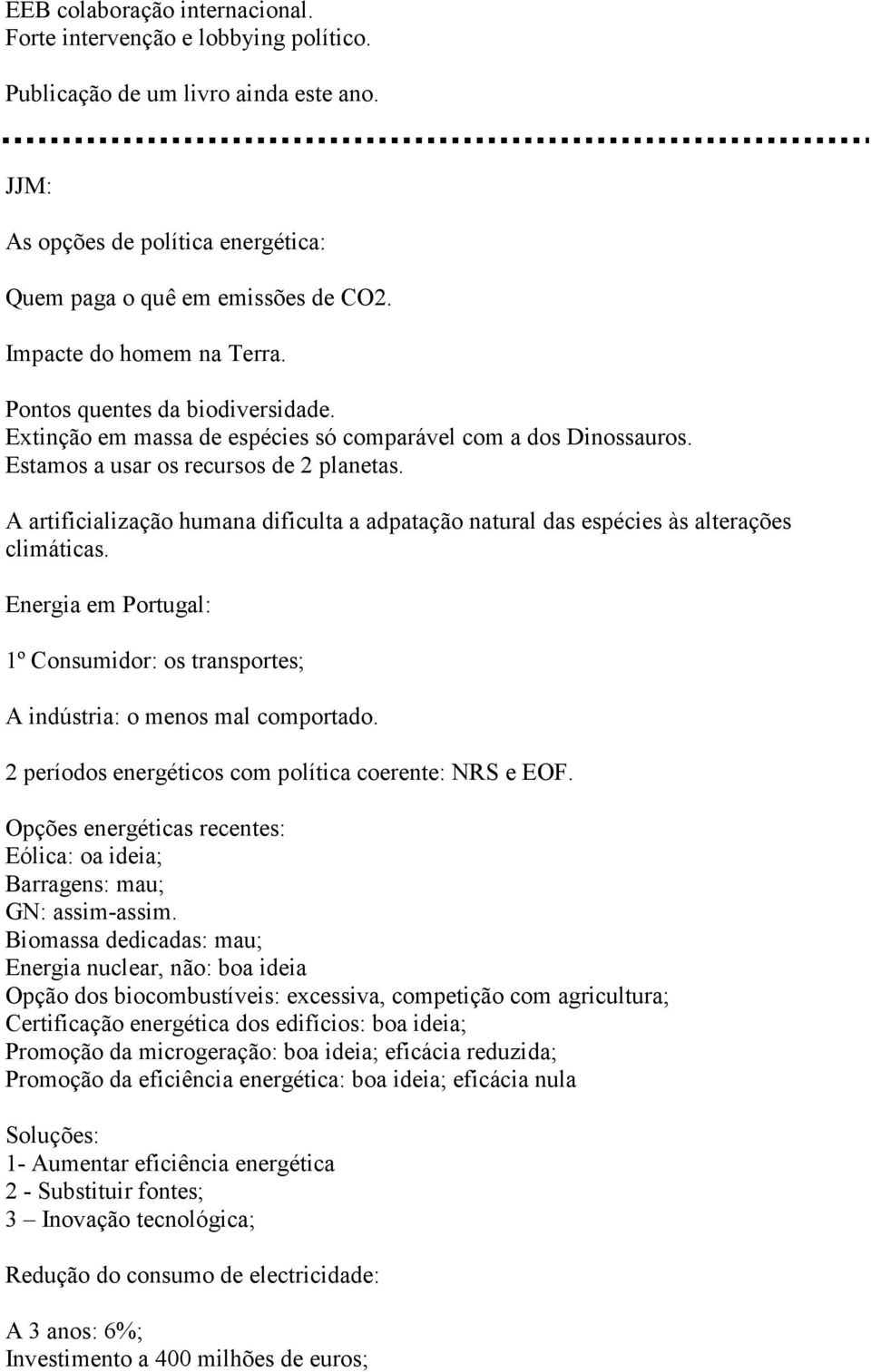 EEB colaboração internacional.
Forte intervenção e lobbying político.

Publicação de um livro ainda este ano.

JJM:

As opções de política energética:

Quem paga o quê em emissões de CO2.

Impacte do homem na Terra.

Pontos quentes da biodiversidade.
Extinção em massa de espécies só comparável com a dos Dinossauros.
Estamos a usar os recursos de 2 planetas.

A artificialização humana dificulta a adpatação natural das espécies às alterações climáticas.

Energia em Portugal:

1º Consumidor: os transportes;

A indústria: o menos mal comportado.

2 períodos energéticos com política coerente: NRS e EOF.

Opções energéticas recentes:
Eólica: oa ideia;
Barragens: mau;
GN: assim-assim.
Biomassa dedicadas: mau;
Energia nuclear, não: boa ideia
Opção dos biocombustíveis: excessiva, competição com agricultura;
Certificação energética dos edifícios: boa ideia;
Promoção da microgeração: boa ideia; eficácia reduzida;
Promoção da eficiência energética: boa ideia; eficácia nula

Soluções:
1- Aumentar eficiência energética
2 - Substituir fontes;
3 – Inovação tecnológica;

Redução do consumo de electricidade:

A 3 anos: 6%;
Investimento a 400 milhões de euros;